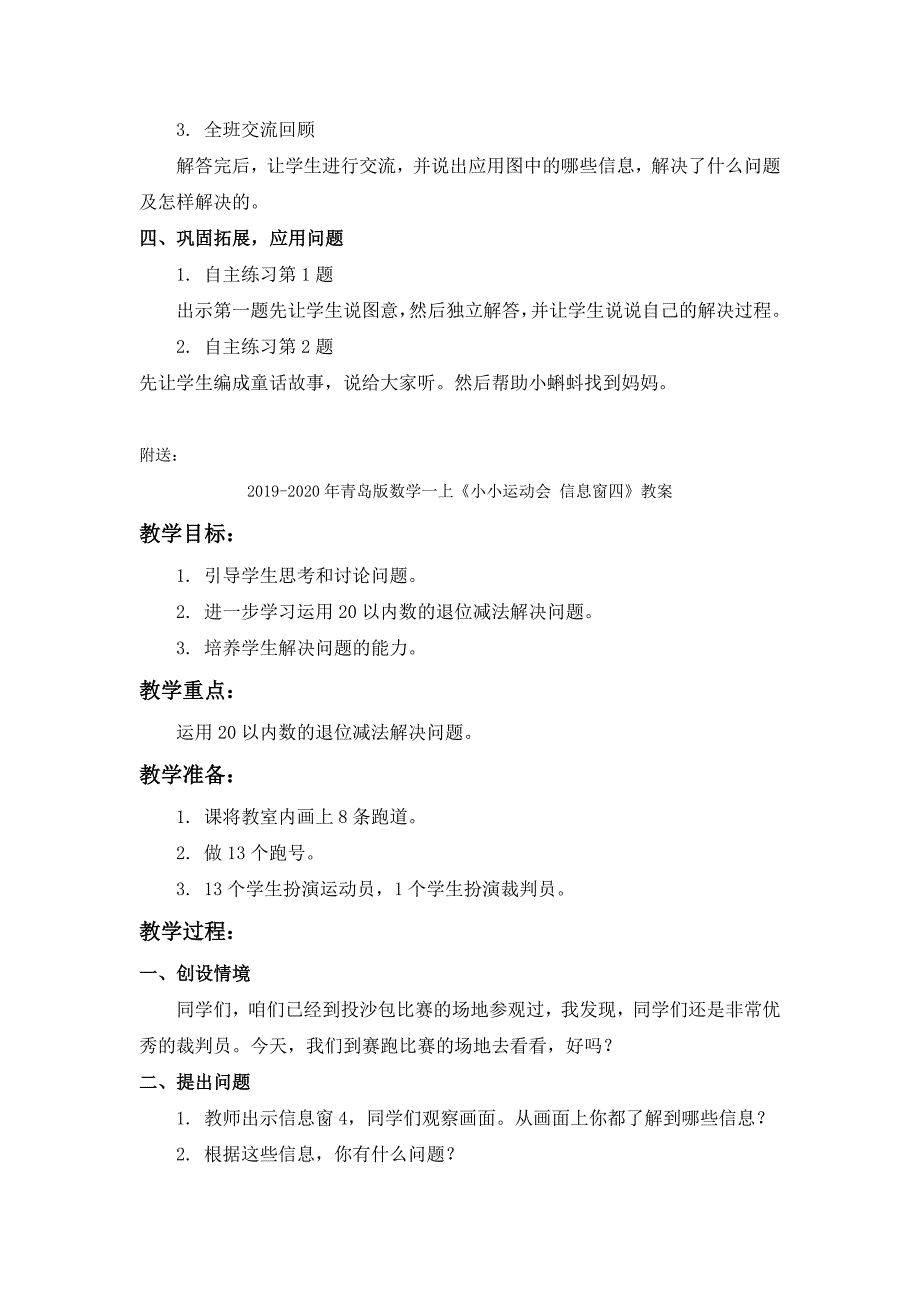 3. 全班交流回顾

解答完后，让学生进行交流，并说出应用图中的哪些信息，解决了什么问题及怎样解决的。

四、巩固拓展，应用问题

1. 自主练习第 1 题

出示第一题先让学生说图意，然后独立解答，并让学生说说自己的解决过程。

2. 自主练习第 2 题

先让学生编成童话故事，说给大家听。然后帮助小蝌蚪找到妈妈。

附送：

2019-2020 年青岛版数学一上《小小运动会 信息窗四》教案

教学目标：

1. 引导学生思考和讨论问题。

2. 进一步学习运用 20 以内数的退位减法解决问题。

3. 培养学生解决问题的能力。

教学重点：

运用 20 以内数的退位减法解决问题。

教学准备：

1. 课将教室内画上 8 条跑道。

2. 做 13 个跑号。

3. 13 个学生扮演运动员，1 个学生扮演裁判员。

教学过程：

一、创设情境

同学们，咱们已经到投沙包比赛的场地参观过，我发现，同学们还是非常优秀的裁判员。今天，我们到赛跑比赛的场地去看看，好吗？

二、提出问题

1. 教师出示信息窗 4，同学们观察画面。从画面上你都了解到哪些信息？

2. 根据这些信息，你有什么问题？